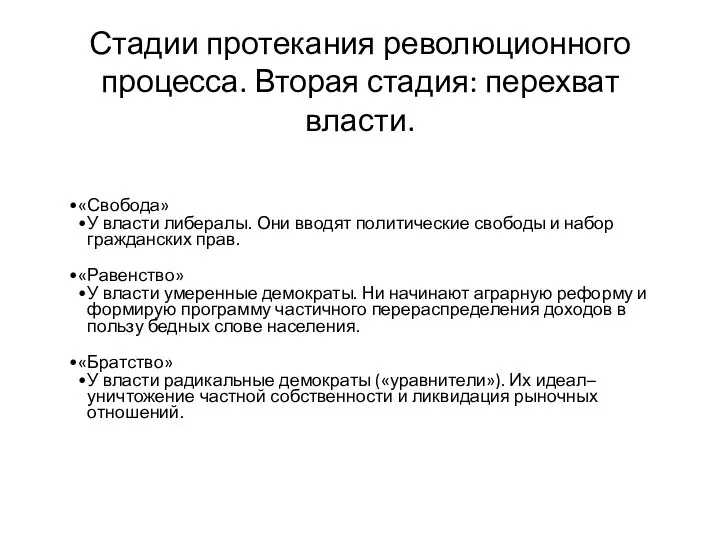 Стадии протекания революционного процесса. Вторая стадия: перехват власти.

•«Свобода»
•У власти либералы. Они вводят политические свободы и набор гражданских прав.

•«Равенство»
•У власти умеренные демократы. Ни начинают аграрную реформу и формирую программу частичного перераспределения доходов в пользу бедных слове населения.

•«Братство»
•У власти радикальные демократы («уравнители»). Их идеал– уничтожение частной собственности и ликвидация рыночных отношений.